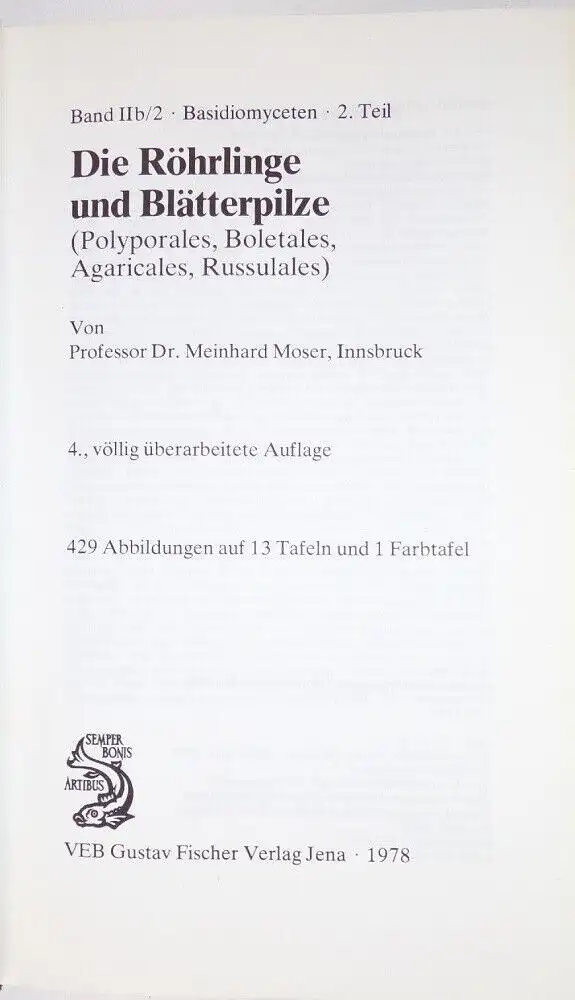 Band IIb/2 · Basidiomyceten · 2. Teil

Die Röhrlinge und Blätterpilze

(Polyporales, Boletales, Agaricales, Russulales)

Von

Professor Dr. Meinhard Moser, Innsbruck

4., völlig überarbeitete Auflage

429 Abbildungen auf 13 Tafeln und 1 Farbtafel

SEMPER BONIS ARTIBUS

VEB Gustav Fischer Verlag Jena · 1978